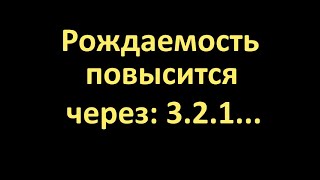 Рождаемость повысится через: 3.2.1...